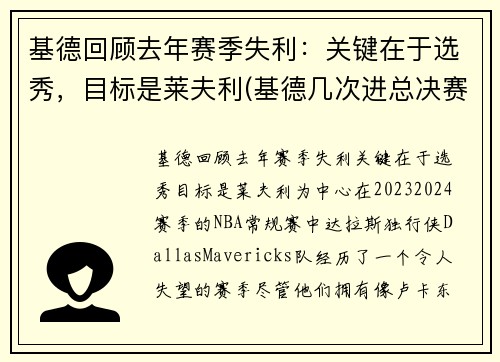 基德回顾去年赛季失利：关键在于选秀，目标是莱夫利(基德几次进总决赛

基德回顾去年赛季失利关键在于选秀目标是莱夫利为中心在20232024赛季的NBA常规赛中达拉斯独行侠DallasMavericks队经历了一个令人失望的赛季尽管他们拥有像卢卡东